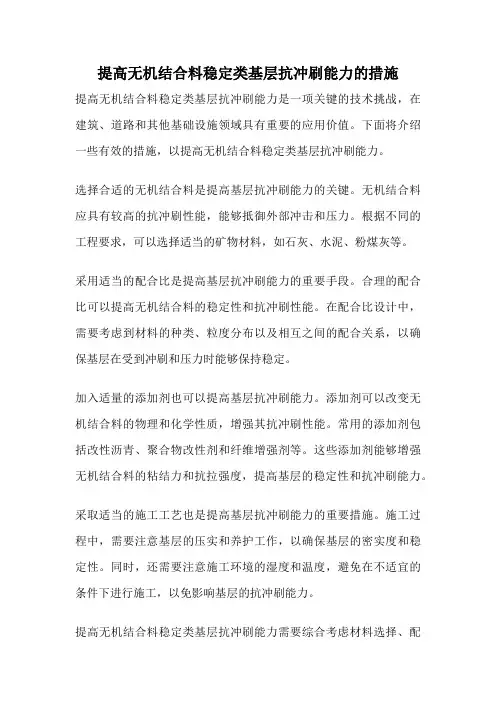 提高无机结合料稳定类基层抗冲刷能力的措施

提高无机结合料稳定类基层抗冲刷能力是一项关键的技术挑战，在建筑、道路和其他基础设施领域具有重要的应用价值。下面将介绍一些有效的措施，以提高无机结合料稳定类基层抗冲刷能力。

选择合适的无机结合料是提高基层抗冲刷能力的关键。无机结合料应具有较高的抗冲刷性能，能够抵御外部冲击和压力。根据不同的工程要求，可以选择适当的矿物材料，如石灰、水泥、粉煤灰等。

采用适当的配合比是提高基层抗冲刷能力的重要手段。合理的配合比可以提高无机结合料的稳定性和抗冲刷性能。在配合比设计中，需要考虑到材料的种类、粒度分布以及相互之间的配合关系，以确保基层在受到冲刷和压力时能够保持稳定。

加入适量的添加剂也可以提高基层抗冲刷能力。添加剂可以改变无机结合料的物理和化学性质，增强其抗冲刷性能。常用的添加剂包括改性沥青、聚合物改性剂和纤维增强剂等。这些添加剂能够增强无机结合料的粘结力和抗拉强度，提高基层的稳定性和抗冲刷能力。

采取适当的施工工艺也是提高基层抗冲刷能力的重要措施。施工过程中，需要注意基层的压实和养护工作，以确保基层的密实度和稳定性。同时，还需要注意施工环境的湿度和温度，避免在不适宜的条件下进行施工，以免影响基层的抗冲刷能力。

提高无机结合料稳定类基层抗冲刷能力需要综合考虑材料选择、配